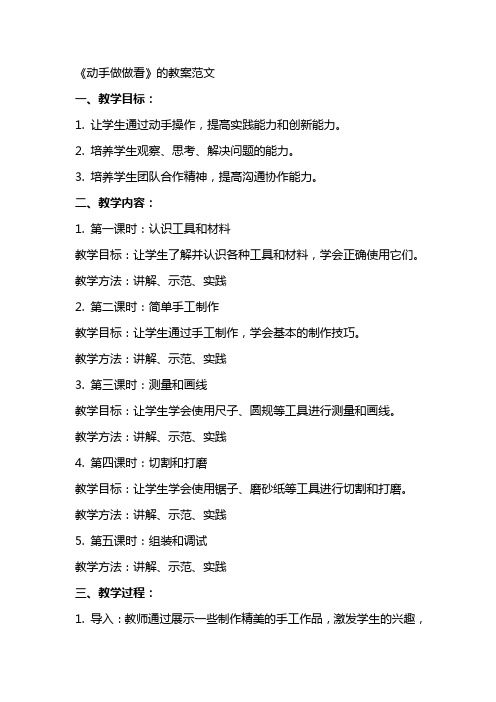 《动手做做看》的教案范文

一、教学目标：

1. 让学生通过动手操作，提高实践能力和创新能力。

2. 培养学生观察、思考、解决问题的能力。

3. 培养学生团队合作精神，提高沟通协作能力。

二、教学内容：

1. 第一课时：认识工具和材料

教学目标：让学生了解并认识各种工具和材料，学会正确使用它们。

教学方法：讲解、示范、实践

2. 第二课时：简单手工制作

教学目标：让学生通过手工制作，学会基本的制作技巧。

教学方法：讲解、示范、实践

3. 第三课时：测量和画线

教学目标：让学生学会使用尺子、圆规等工具进行测量和画线。

教学方法：讲解、示范、实践

4. 第四课时：切割和打磨

教学目标：让学生学会使用锯子、磨砂纸等工具进行切割和打磨。

教学方法：讲解、示范、实践

5. 第五课时：组装和调试

教学方法：讲解、示范、实践

三、教学过程：

1. 导入：教师通过展示一些制作精美的手工作品，激发学生的兴趣，